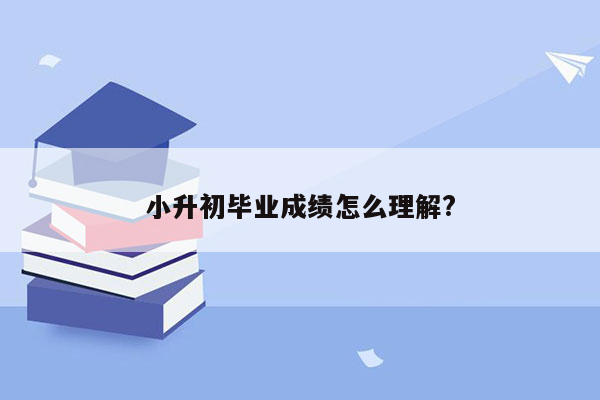 小升初毕业成绩怎么理解?